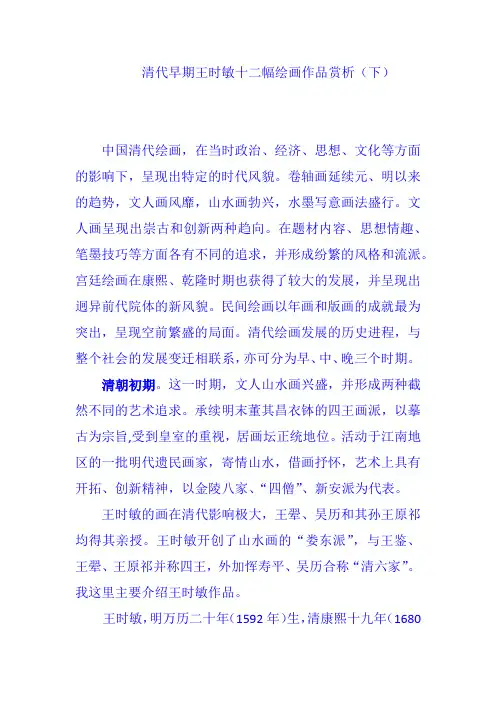 清代早期王时敏十二幅绘画作品赏析（下）

中国清代绘画，在当时政治、经济、思想、文化等方面的影响下，呈现出特定的时代风貌。卷轴画延续元、明以来的趋势，文人画风靡，山水画勃兴，水墨写意画法盛行。文人画呈现出崇古和创新两种趋向。在题材内容、思想情趣、笔墨技巧等方面各有不同的追求，并形成纷繁的风格和流派。宫廷绘画在康熙、乾隆时期也获得了较大的发展，并呈现出迥异前代院体的新风貌。民间绘画以年画和版画的成就最为突出，呈现空前繁盛的局面。清代绘画发展的历史进程，与整个社会的发展变迁相联系，亦可分为早、中、晚三个时期。

清朝初期。这一时期，文人山水画兴盛，并形成两种截然不同的艺术追求。承续明末董其昌衣钵的四王画派，以摹古为宗旨,受到皇室的重视，居画坛正统地位。活动于江南地区的一批明代遗民画家，寄情山水，借画抒怀，艺术上具有开拓、创新精神，以金陵八家、“四僧”、新安派为代表。

王时敏的画在清代影响极大，王翚、吴历和其孙王原祁均得其亲授。王时敏开创了山水画的“娄东派”，与王鉴、王翚、王原祁并称四王，外加恽寿平、吴历合称“清六家”。我这里主要介绍王时敏作品。

王时敏，明万历二十年（1592 年）生，清康熙十九年（1680